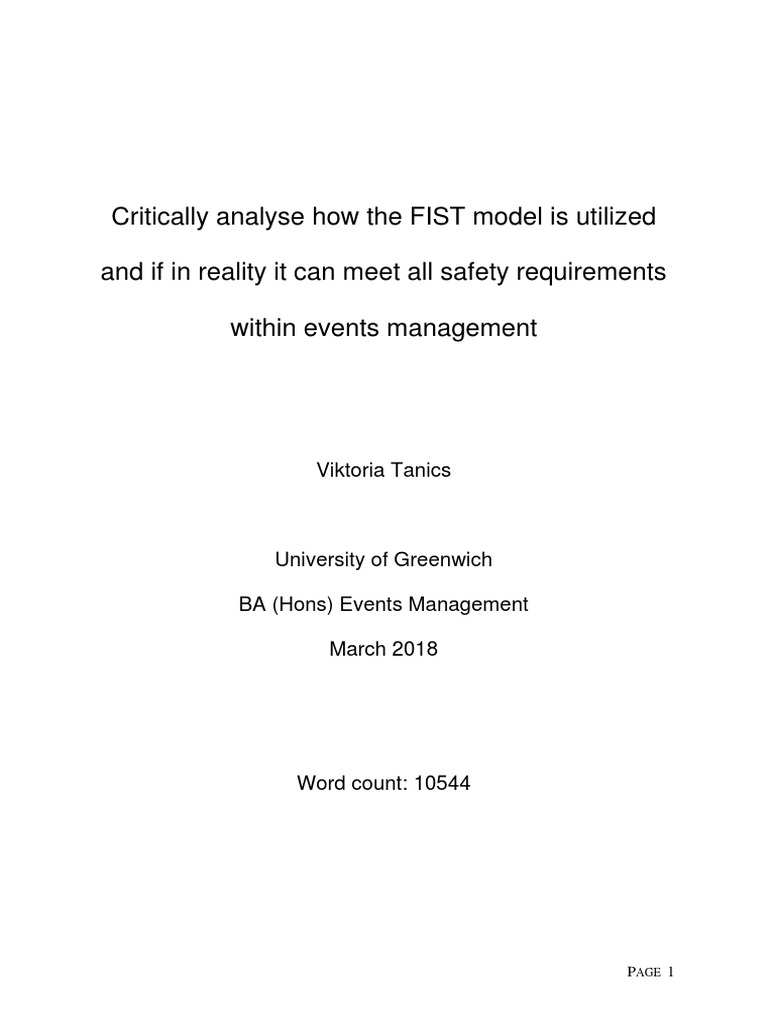 Critically analyse how the FIST model is utilized and if in reality it can meet all safety requirements within events management

Viktoria Tanics

University of Greenwich

BA (Hons) Events Management

March 2018

Word count: 10544

PAGE 1